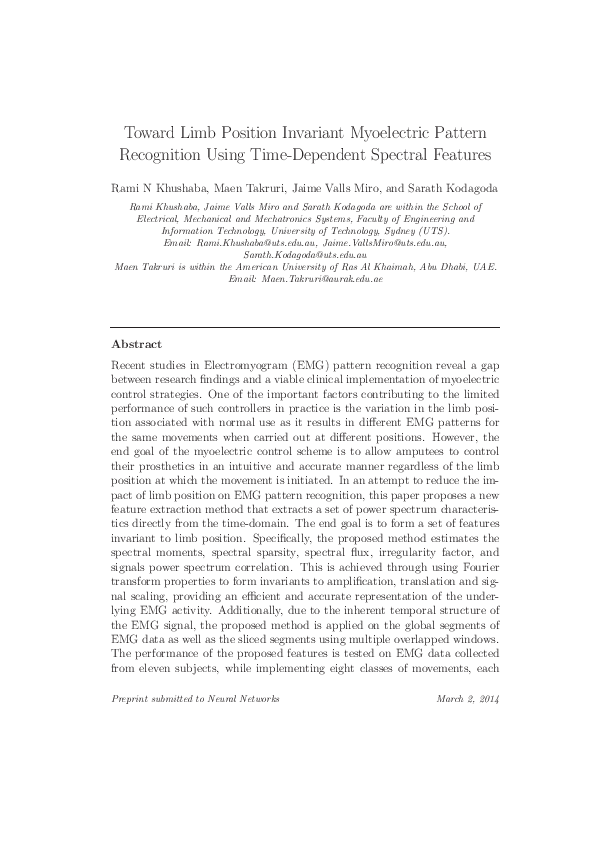 Toward Limb Position Invariant Myoelectric Pattern Recognition Using Time-Dependent Spectral Features

Rami N Khushaba, Maen Takruri, Jaime Valls Miro, and Sarath Kodagoda

Rami Khushaba, Jaime Valls Miro and Sarath Kodagoda are within the School of Electrical, Mechanical and Mechatronics Systems, Faculty of Engineering and Information Technology, University of Technology, Sydney (UTS). Email: Rami.Khushaba@uts.edu.au, Jaime.VallsMiro@uts.edu.au, Sarath.Kodagoda@uts.edu.au
Maen Takruri is within the American University of Ras Al Khaimah, Abu Dhabi, UAE. Email: Maen.Takruri@aurak.edu.ae

Abstract

Recent studies in Electromyogram (EMG) pattern recognition reveal a gap between research findings and a viable clinical implementation of myoelectric control strategies. One of the important factors contributing to the limited performance of such controllers in practice is the variation in the limb position associated with normal use as it results in different EMG patterns for the same movements when carried out at different positions. However, the end goal of the myoelectric control scheme is to allow amputees to control their prosthetics in an intuitive and accurate manner regardless of the limb position at which the movement is initiated. In an attempt to reduce the impact of limb position on EMG pattern recognition, this paper proposes a new feature extraction method that extracts a set of power spectrum characteristics directly from the time-domain. The end goal is to form a set of features invariant to limb position. Specifically, the proposed method estimates the spectral moments, spectral sparsity, spectral flux, irregularity factor, and signals power spectrum correlation. This is achieved through using Fourier transform properties to form invariants to amplification, translation and signal scaling, providing an efficient and accurate representation of the underlying EMG activity. Additionally, due to the inherent temporal structure of the EMG signal, the proposed method is applied on the global segments of EMG data as well as the sliced segments using multiple overlapped windows. The performance of the proposed features is tested on EMG data collected from eleven subjects, while implementing eight classes of movements, each

Preprint submitted to Neural Networks March 2, 2014